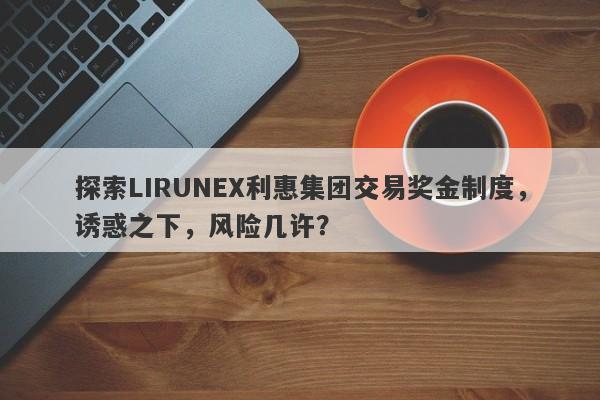 探索LIRUNEX利惠集团交易奖金制度，诱惑之下，风险几许？